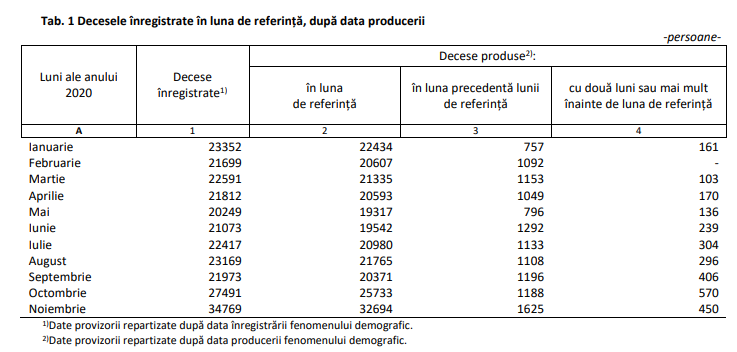 Tab. 1 Decesele înregistrate în luna de referință, după data producerii

-persoane-

| Luni ale anului 2020 | Decese înregistrate$^{1)}$ | Decese produse$^{2)}$: în luna de referință | Decese produse$^{2)}$: în luna precedentă lunii de referință | Decese produse$^{2)}$: cu două luni sau mai mult înainte de luna de referință |
|---|---|---|---|---|
| A | 1 | 2 | 3 | 4 |
| Ianuarie | 23352 | 22434 | 757 | 161 |
| Februarie | 21699 | 20607 | 1092 | - |
| Martie | 22591 | 21335 | 1153 | 103 |
| Aprilie | 21812 | 20593 | 1049 | 170 |
| Mai | 20249 | 19317 | 796 | 136 |
| Iunie | 21073 | 19542 | 1292 | 239 |
| Iulie | 22417 | 20980 | 1133 | 304 |
| August | 23169 | 21765 | 1108 | 296 |
| Septembrie | 21973 | 20371 | 1196 | 406 |
| Octombrie | 27491 | 25733 | 1188 | 570 |
| Noiembrie | 34769 | 32694 | 1625 | 450 |

$^{1)}$Date provizorii repartizate după data înregistrării fenomenului demografic.
$^{2)}$Date provizorii repartizate după data producerii fenomenului demografic.